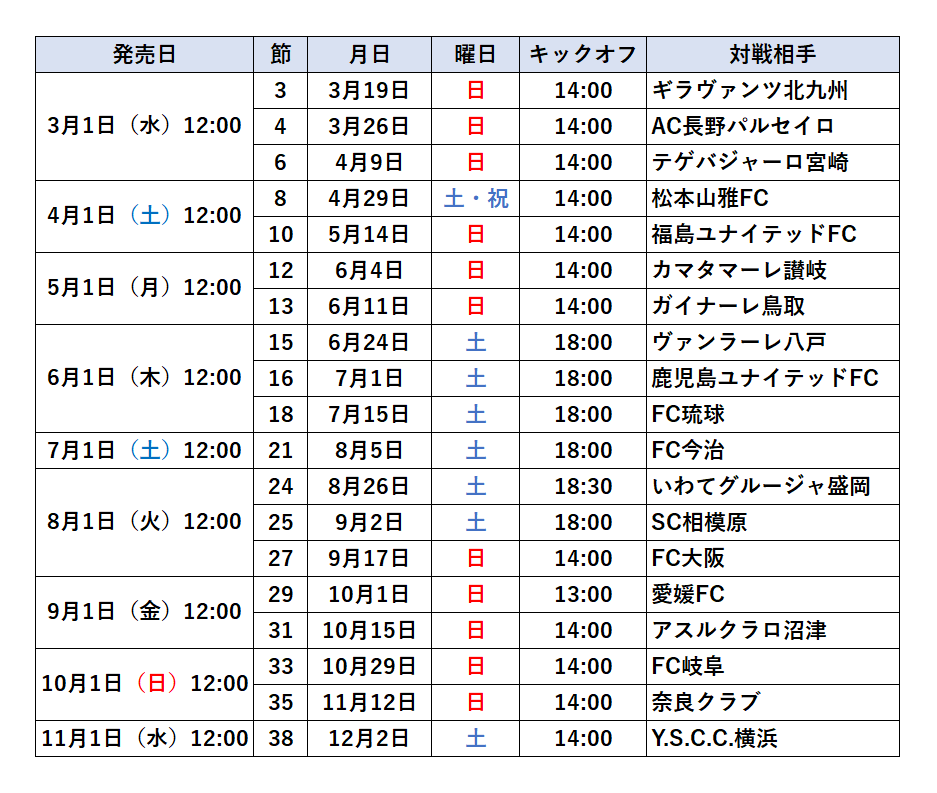 | 発売日 | 節 | 月日 | 曜日 | キックオフ | 対戦相手 |
|---|---|---|---|---|---|
| 3月1日（水）12:00 | 3 | 3月19日 | 日 | 14:00 | ギラヴァンツ北九州 |
| | 4 | 3月26日 | 日 | 14:00 | AC長野パルセイロ |
| | 6 | 4月9日 | 日 | 14:00 | テゲバジャーロ宮崎 |
| 4月1日（土）12:00 | 8 | 4月29日 | 土・祝 | 14:00 | 松本山雅FC |
| | 10 | 5月14日 | 日 | 14:00 | 福島ユナイテッドFC |
| 5月1日（月）12:00 | 12 | 6月4日 | 日 | 14:00 | カマタマーレ讃岐 |
| | 13 | 6月11日 | 日 | 14:00 | ガイナーレ鳥取 |
| 6月1日（木）12:00 | 15 | 6月24日 | 土 | 18:00 | ヴァンラーレ八戸 |
| | 16 | 7月1日 | 土 | 18:00 | 鹿児島ユナイテッドFC |
| | 18 | 7月15日 | 土 | 18:00 | FC琉球 |
| 7月1日（土）12:00 | 21 | 8月5日 | 土 | 18:00 | FC今治 |
| 8月1日（火）12:00 | 24 | 8月26日 | 土 | 18:30 | いわてグルージャ盛岡 |
| | 25 | 9月2日 | 土 | 18:00 | SC相模原 |
| | 27 | 9月17日 | 日 | 14:00 | FC大阪 |
| 9月1日（金）12:00 | 29 | 10月1日 | 日 | 13:00 | 愛媛FC |
| | 31 | 10月15日 | 日 | 14:00 | アスルクラロ沼津 |
| 10月1日（日）12:00 | 33 | 10月29日 | 日 | 14:00 | FC岐阜 |
| | 35 | 11月12日 | 日 | 14:00 | 奈良クラブ |
| 11月1日（水）12:00 | 38 | 12月2日 | 土 | 14:00 | Y.S.C.C.横浜 |